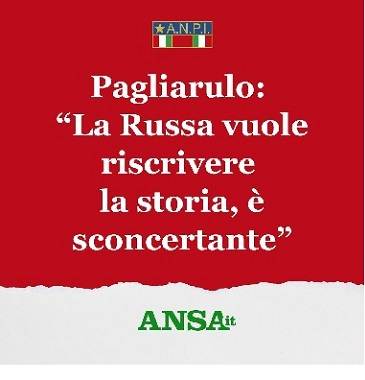 A.N.P.I.

Pagliarulo: “La Russa vuole riscrivere la storia, è sconcertante”

ANSA.it